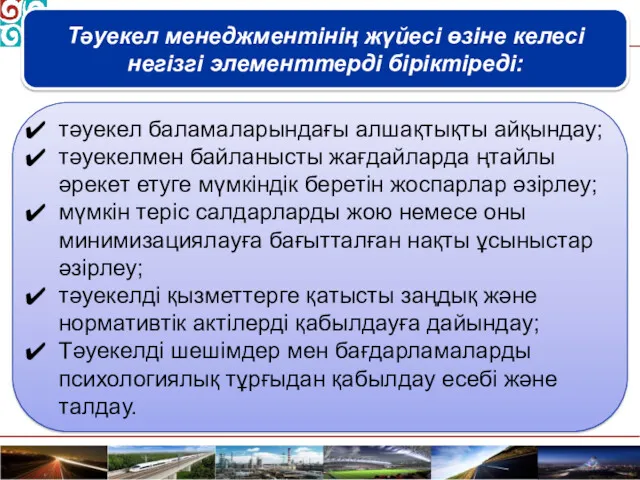 Тәуекел менеджментінің жүйесі өзіне келесі негізгі элементтерді біріктіреді:

✔ тәуекел баламаларындағы алшақтықты айқындау;
✔ тәуекелмен байланысты жағдайларда ңтайлы әрекет етуге мүмкіндік беретін жоспарлар әзірлеу;
✔ мүмкін теріс салдарларды жою немесе оны минимизациялауға бағытталған нақты ұсыныстар әзірлеу;
✔ тәуекелді қызметтерге қатысты заңдық және нормативтік актілерді қабылдауға дайындау;
✔ Тәуекелді шешімдер мен бағдарламаларды психологиялық тұрғыдан қабылдау есебі және талдау.